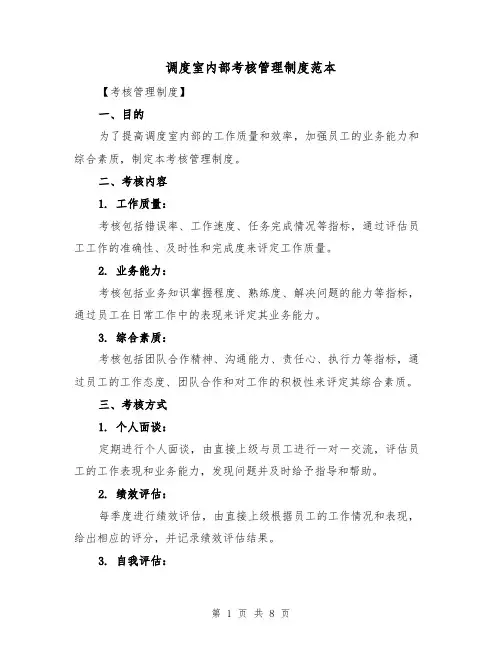 调度室内部考核管理制度范本

【考核管理制度】

一、目的

为了提高调度室内部的工作质量和效率，加强员工的业务能力和综合素质，制定本考核管理制度。

二、考核内容

1. 工作质量：

考核包括错误率、工作速度、任务完成情况等指标，通过评估员工工作的准确性、及时性和完成度来评定工作质量。

2. 业务能力：

考核包括业务知识掌握程度、熟练度、解决问题的能力等指标，通过员工在日常工作中的表现来评定其业务能力。

3. 综合素质：

考核包括团队合作精神、沟通能力、责任心、执行力等指标，通过员工的工作态度、团队合作和对工作的积极性来评定其综合素质。

三、考核方式

1. 个人面谈：

定期进行个人面谈，由直接上级与员工进行一对一交流，评估员工的工作表现和业务能力，发现问题并及时给予指导和帮助。

2. 绩效评估：

每季度进行绩效评估，由直接上级根据员工的工作情况和表现，给出相应的评分，并记录绩效评估结果。

3. 自我评估：

第 1 页 共 8 页